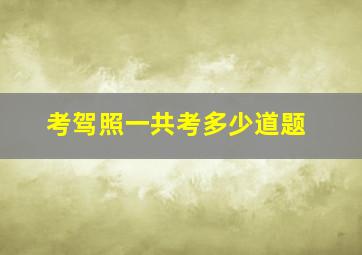 考驾照一共考多少道题